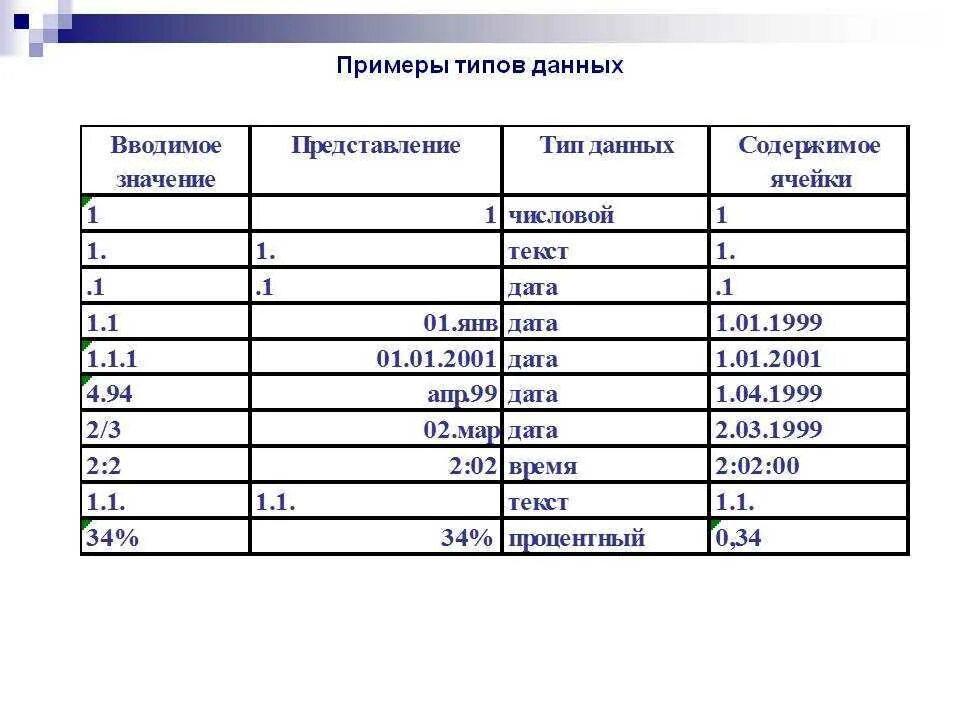 Примеры типов данных

| Вводимое значение | Представление | Тип данных | Содержимое ячейки |
|---|---|---|---|
| 1 | 1 | числовой | 1 |
| 1. | 1. | текст | 1. |
| .1 | .1 | дата | .1 |
| 1.1 | 01.янв | дата | 1.01.1999 |
| 1.1.1 | 01.01.2001 | дата | 1.01.2001 |
| 4.94 | апр.99 | дата | 1.04.1999 |
| 2/3 | 02.мар | дата | 2.03.1999 |
| 2:2 | 2:02 | время | 2:02:00 |
| 1.1. | 1.1. | текст | 1.1. |
| 34% | 34% | процентный | 0,34 |